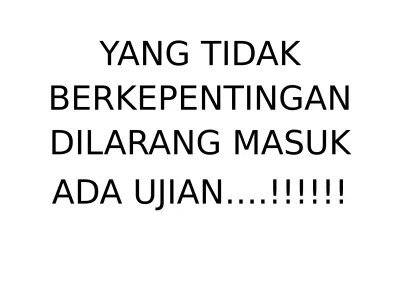 YANG TIDAK BERKEPENTINGAN DILARANG MASUK ADA UJIAN....!!!!!!